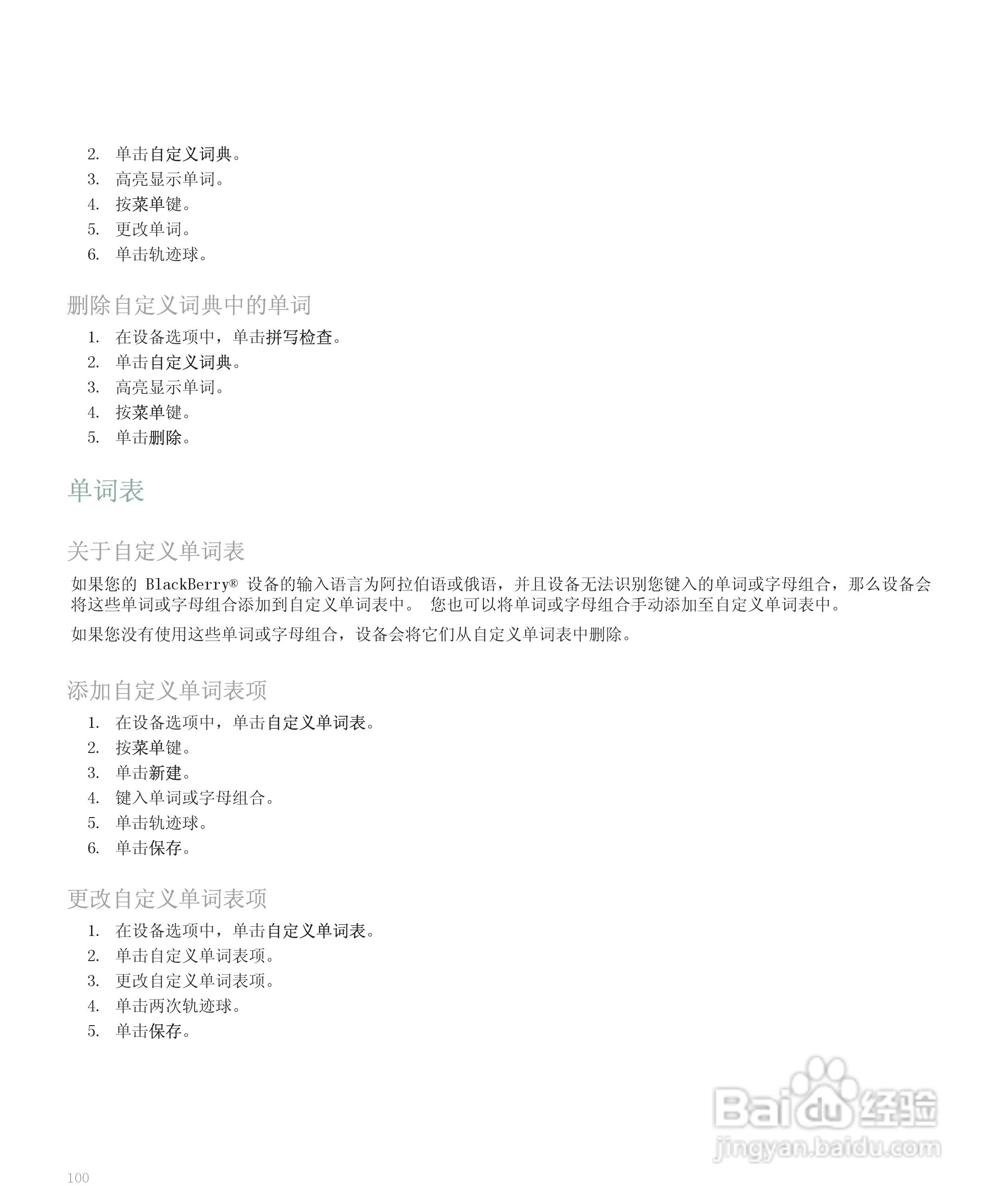 2. 单击自定义词典。
3. 高亮显示单词。
4. 按菜单键。
5. 更改单词。
6. 单击轨迹球。

删除自定义词典中的单词

1. 在设备选项中，单击拼写检查。
2. 单击自定义词典。
3. 高亮显示单词。
4. 按菜单键。
5. 单击删除。

单词表

关于自定义单词表

如果您的 BlackBerry® 设备的输入语言为阿拉伯语或俄语，并且设备无法识别您键入的单词或字母组合，那么设备会将这些单词或字母组合添加到自定义单词表中。 您也可以将单词或字母组合手动添加至自定义单词表中。

如果您没有使用这些单词或字母组合，设备会将它们从自定义单词表中删除。

添加自定义单词表项

1. 在设备选项中，单击自定义单词表。
2. 按菜单键。
3. 单击新建。
4. 键入单词或字母组合。
5. 单击轨迹球。
6. 单击保存。

更改自定义单词表项

1. 在设备选项中，单击自定义单词表。
2. 单击自定义单词表项。
3. 更改自定义单词表项。
4. 单击两次轨迹球。
5. 单击保存。

Baidu 经验
jingyan.baidu.com

100